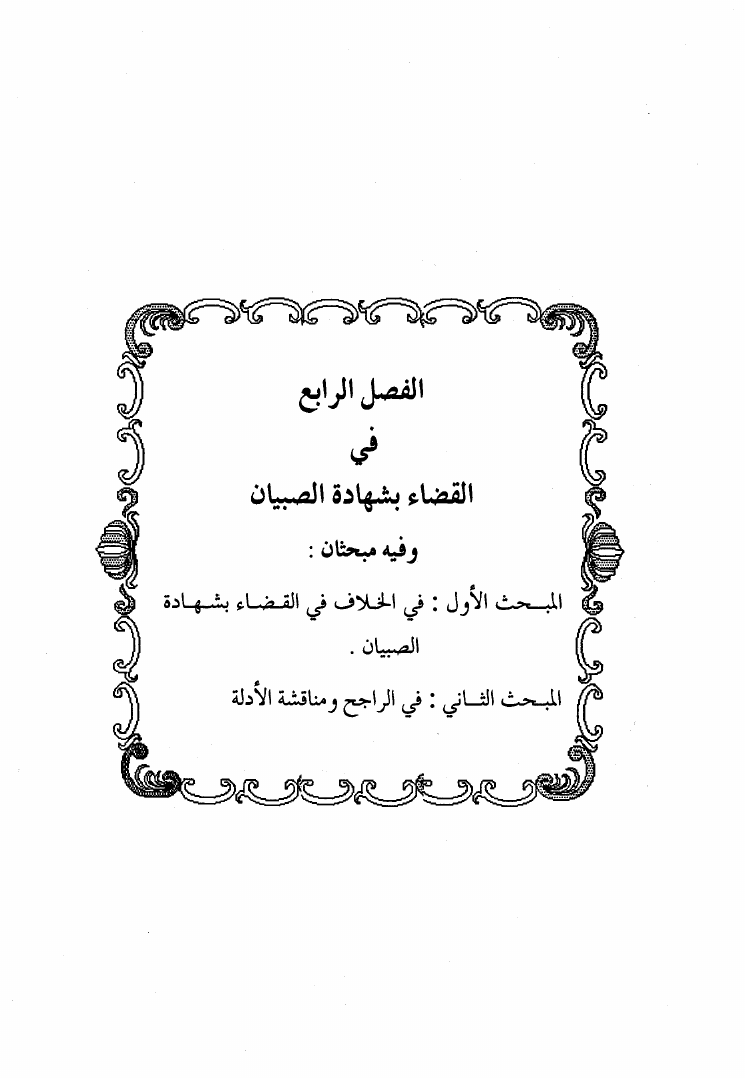 الفصل الرابع

في

القضاء بشهادة الصبيان

وفيه مبحثان :

المبحث الأول : في الخلاف في القضاء بشهادة الصبيان .

المبحث الثاني : في الراجح ومناقشة الأدلة